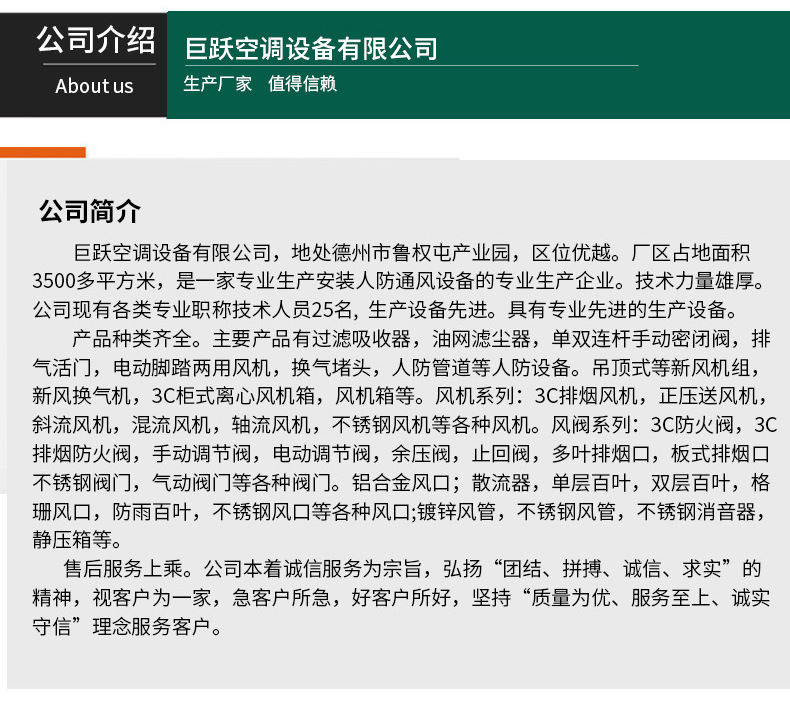 公司介绍
About us

巨跃空调设备有限公司
生产厂家 值得信赖

公司简介

巨跃空调设备有限公司，地处德州市鲁权屯产业园，区位优越。厂区占地面积3500多平方米，是一家专业生产安装人防通风设备的专业生产企业。技术力量雄厚。公司现有各类专业职称技术人员25名，生产设备先进。具有专业先进的生产设备。

产品种类齐全。主要产品有过滤吸收器，油网滤尘器，单双连杆手动密闭阀，排气活门，电动脚踏两用风机，换气堵头，人防管道等人防设备。吊顶式等新风机组，新风换气机，3C柜式离心风机箱，风机箱等。风机系列：3C排烟风机，正压送风机，斜流风机，混流风机，轴流风机，不锈钢风机等各种风机。风阀系列：3C防火阀，3C排烟防火阀，手动调节阀，电动调节阀，余压阀，止回阀，多叶排烟口，板式排烟口不锈钢阀门，气动阀门等各种阀门。铝合金风口；散流器，单层百叶，双层百叶，格珊风口，防雨百叶，不锈钢风口等各种风口;镀锌风管，不锈钢风管，不锈钢消音器，静压箱等。

售后服务上乘。公司本着诚信服务为宗旨，弘扬“团结、拼搏、诚信、求实”的精神，视客户为一家，急客户所急，好客户所好，坚持“质量为优、服务至上、诚实守信”理念服务客户。